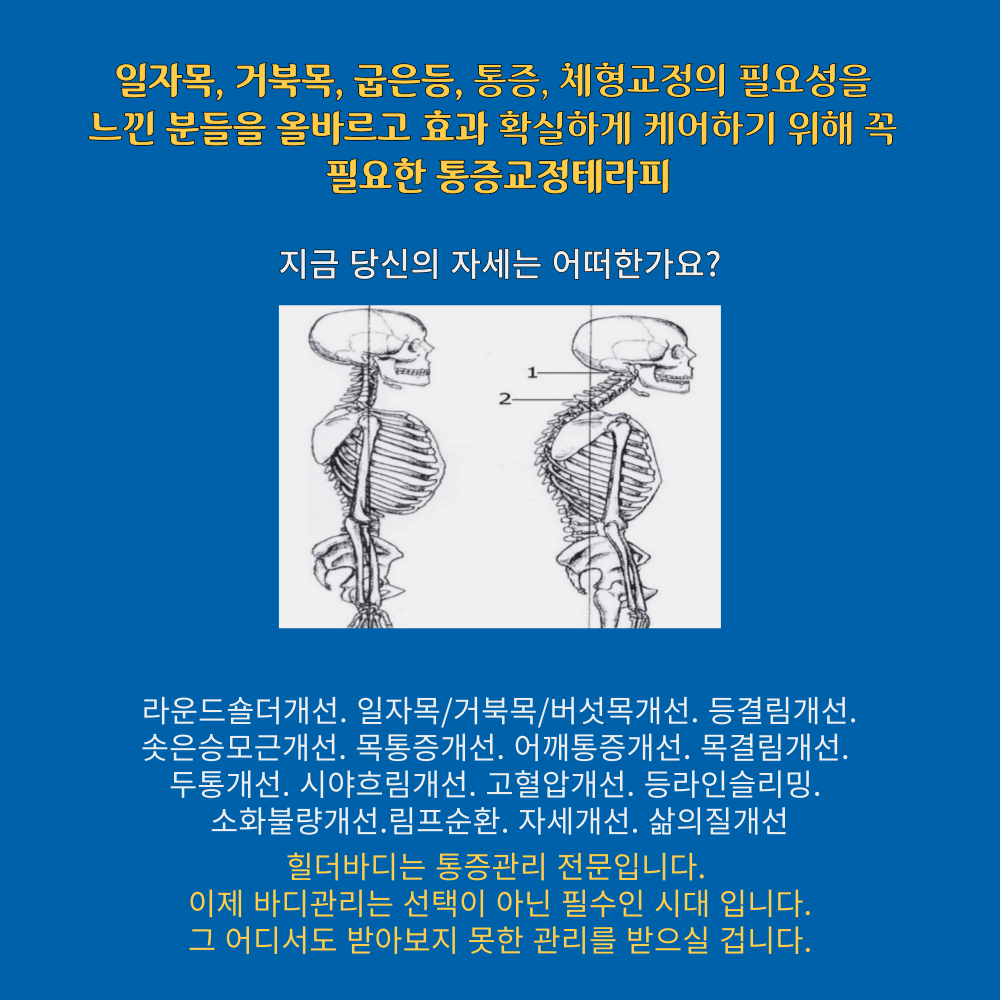 일자목, 거북목, 굽은등, 통증, 체형교정의 필요성을 느낀 분들을 올바르고 효과 확실하게 케어하기 위해 꼭 필요한 통증교정테라피

지금 당신의 자세는 어떠한가요?

1
2

라운드숄더개선. 일자목/거북목/버섯목개선. 등결림개선. 솟은승모근개선. 목통증개선. 어깨통증개선. 목결림개선. 두통개선. 시야흐림개선. 고혈압개선. 등라인슬리밍. 소화불량개선.림프순환. 자세개선. 삶의질개선

힐더바디는 통증관리 전문입니다.
이제 바디관리는 선택이 아닌 필수인 시대 입니다.
그 어디서도 받아보지 못한 관리를 받으실 겁니다.